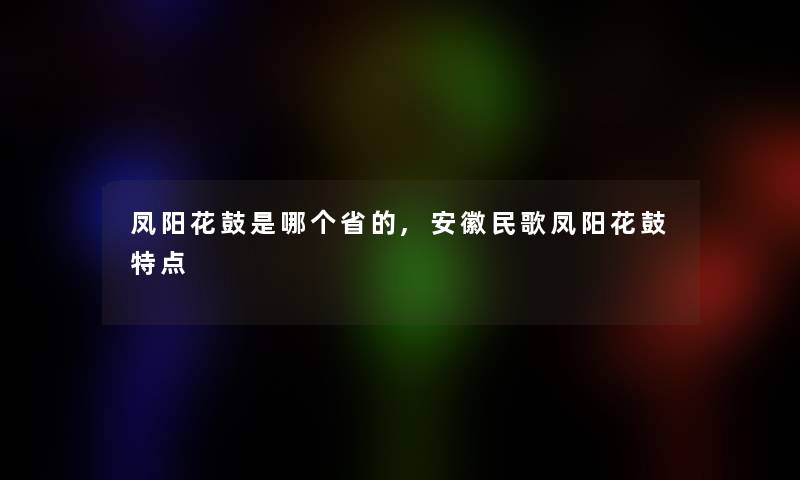 凤阳花鼓是哪个省的，安徽民歌凤阳花鼓特点